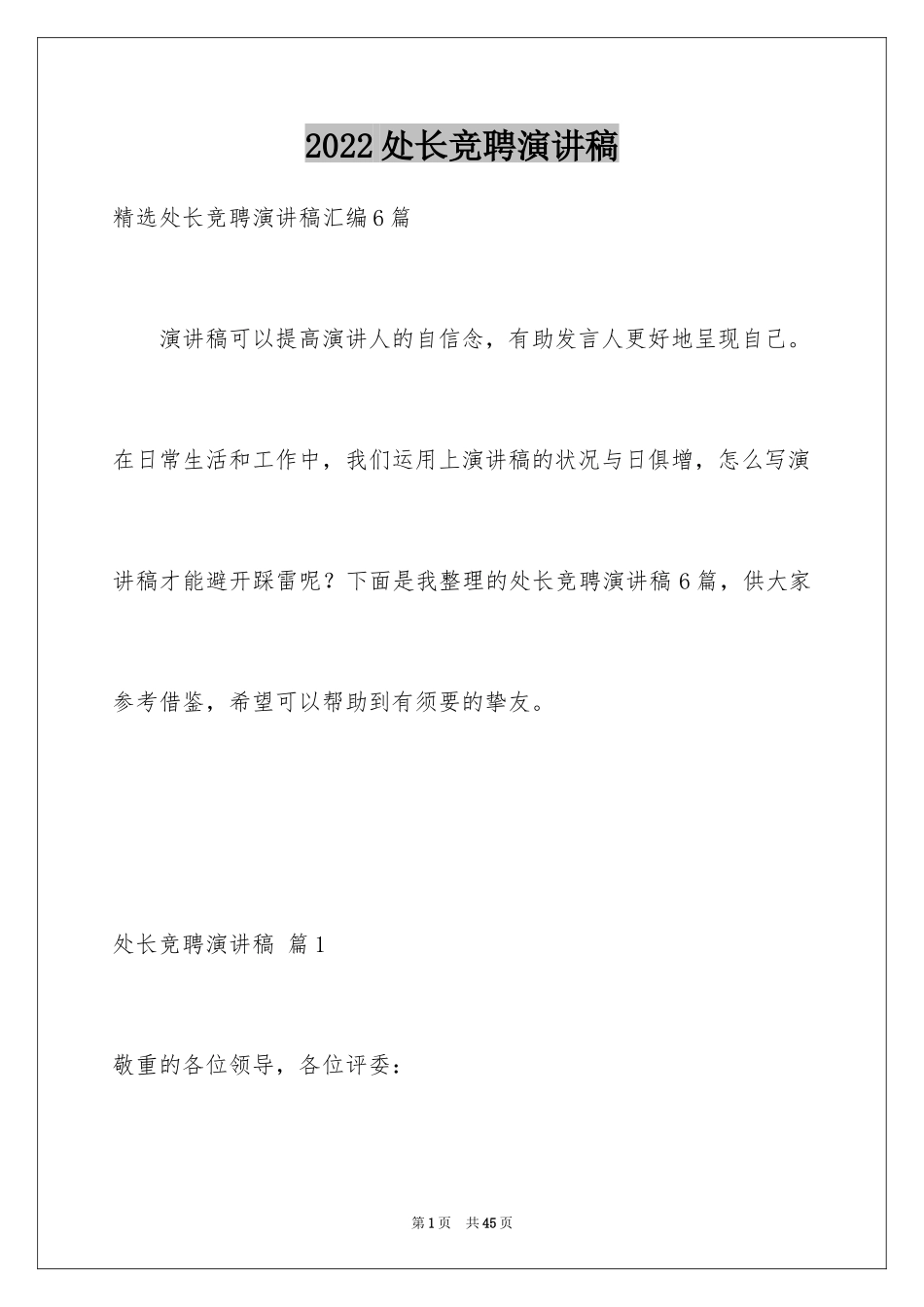 2022处长竞聘演讲稿

精选处长竞聘演讲稿汇编6篇

演讲稿可以提高演讲人的自信念，有助发言人更好地呈现自己。在日常生活和工作中，我们运用上演讲稿的状况与日俱增，怎么写演讲稿才能避开踩雷呢？下面是我整理的处长竞聘演讲稿6篇，供大家参考借鉴，希望可以帮助到有须要的挚友。

处长竞聘演讲稿 篇1

敬重的各位领导，各位评委：

第1页 共45页